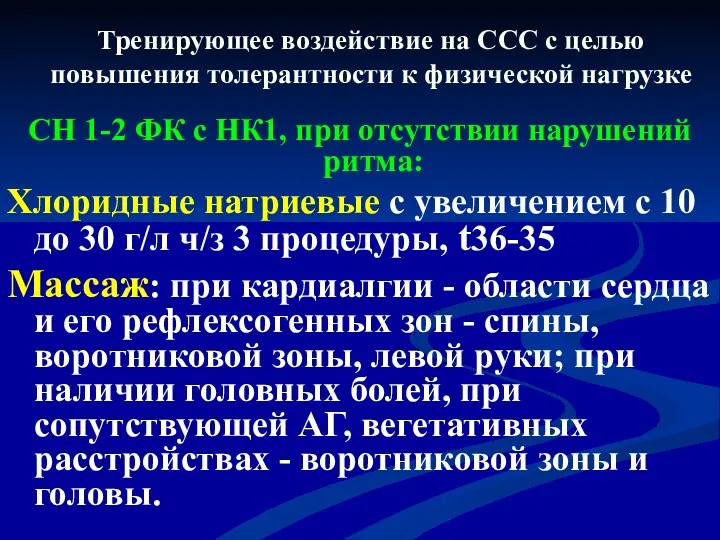 Тренирующее воздействие на ССС с целью повышения толерантности к физической нагрузке

СН 1-2 ФК с НК1, при отсутствии нарушений ритма:

Хлоридные натриевые с увеличением с 10 до 30 г/л ч/з 3 процедуры, t36-35

Массаж: при кардиалгии - области сердца и его рефлексогенных зон - спины, воротниковой зоны, левой руки; при наличии головных болей, при сопутствующей АГ, вегетативных расстройствах - воротниковой зоны и головы.